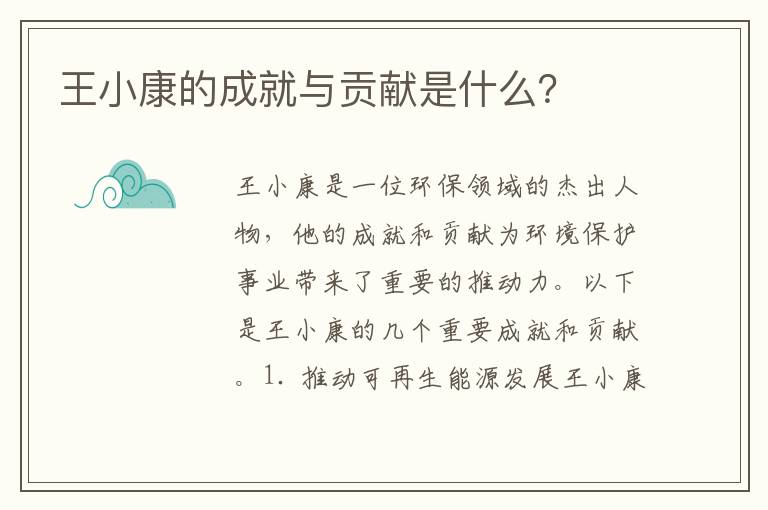 王小康的成就与贡献是什么?

王小康是一位环保领域的杰出人物，他的成就和贡献为环境保护事业带来了重要的推动力。以下是王小康的几个重要成就和贡献。1. 推动可再生能源发展王小康